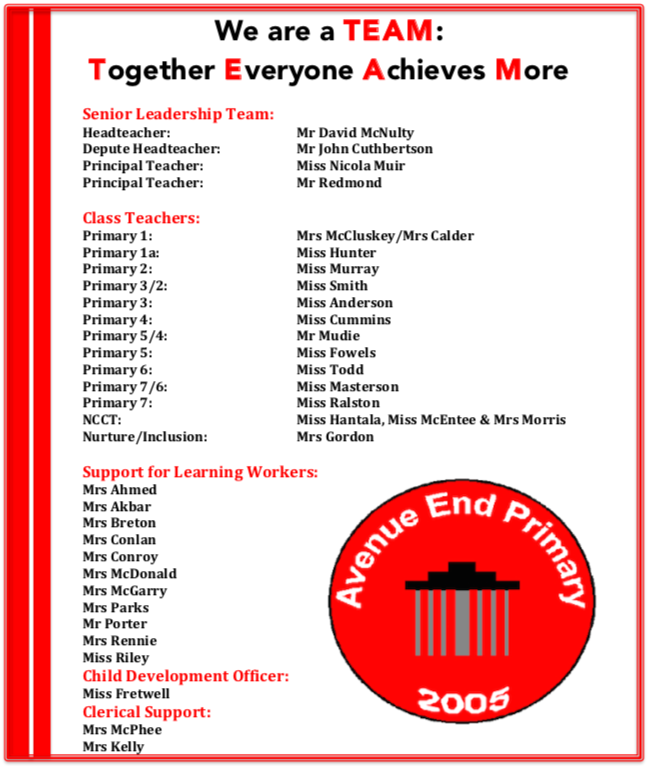 We are a TEAM:
Together Everyone Achieves More

Senior Leadership Team:

| | |
|---|---|
| Headteacher: | Mr David McNulty |
| Depute Headteacher: | Mr John Cuthbertson |
| Principal Teacher: | Miss Nicola Muir |
| Principal Teacher: | Mr Redmond |

Class Teachers:

| | |
|---|---|
| Primary 1: | Mrs McCluskey/Mrs Calder |
| Primary 1a: | Miss Hunter |
| Primary 2: | Miss Murray |
| Primary 3/2: | Miss Smith |
| Primary 3: | Miss Anderson |
| Primary 4: | Miss Cummins |
| Primary 5/4: | Mr Mudie |
| Primary 5: | Miss Fowels |
| Primary 6: | Miss Todd |
| Primary 7/6: | Miss Masterson |
| Primary 7: | Miss Ralston |
| NCCT: | Miss Hantala, Miss McEntee & Mrs Morris |
| Nurture/Inclusion: | Mrs Gordon |

Support for Learning Workers:
Mrs Ahmed
Mrs Akbar
Mrs Breton
Mrs Conlan
Mrs Conroy
Mrs McDonald
Mrs McGarry
Mrs Parks
Mr Porter
Mrs Rennie
Miss Riley
Child Development Officer:
Miss Fretwell
Clerical Support:
Mrs McPhee
Mrs Kelly

Avenue End Primary
2005